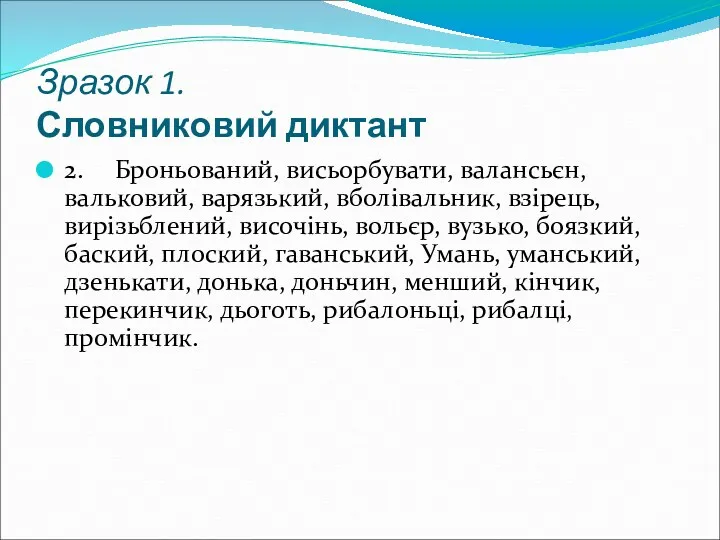 Зразок 1.
Словниковий диктант

2. Броньований, висьорбувати, валансьєн, вальковий, варязький, вболівальник, взірець, вирізьблений, височінь, вольєр, вузько, боязкий, баский, плоский, гаванський, Умань, уманський, дзенькати, донька, доньчин, менший, кінчик, перекинчик, дьоготь, рибалоньці, рибалці, промінчик.